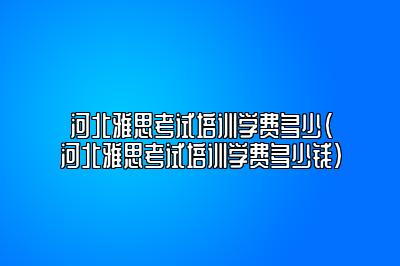 河北雅思考试培训学费多少（河北雅思考试培训学费多少钱）